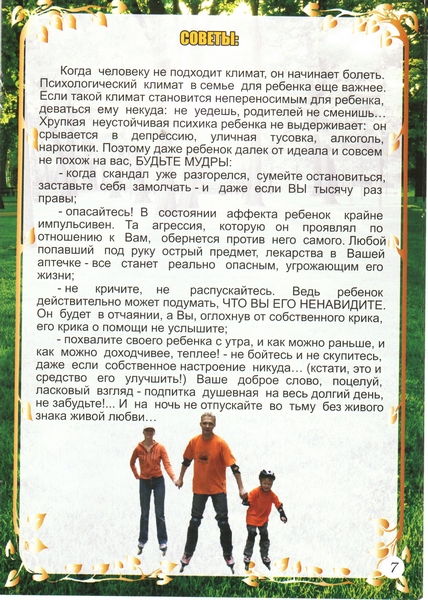 СОВЕТЫ:

Когда человеку не подходит климат, он начинает болеть. Психологический климат в семье для ребенка еще важнее. Если такой климат становится непереносимым для ребенка, деваться ему некуда: не уедешь, родителей не сменишь… Хрупкая неустойчивая психика ребенка не выдерживает: он срывается в депрессию, уличная тусовка, алкоголь, наркотики. Поэтому даже ребенок далек от идеала и совсем не похож на вас, БУДЬТЕ МУДРЫ:

- когда скандал уже разгорелся, сумейте остановиться, заставьте себя замолчать - и даже если ВЫ тысячу раз правы;

- опасайтесь! В состоянии аффекта ребенок крайне импульсивен. Та агрессия, которую он проявлял по отношению к Вам, обернется против него самого. Любой попавший под руку острый предмет, лекарства в Вашей аптечке - все станет реально опасным, угрожающим его жизни;

- не кричите, не распускайтесь. Ведь ребенок действительно может подумать, ЧТО ВЫ ЕГО НЕНАВИДИТЕ. Он будет в отчаянии, а Вы, оглохнув от собственного крика, его крика о помощи не услышите;

- похвалите своего ребенка с утра, и как можно раньше, и как можно доходчивее, теплее! - не бойтесь и не скупитесь, даже если собственное настроение никуда… (кстати, это и средство его улучшить!) Ваше доброе слово, поцелуй, ласковый взгляд - подпитка душевная на весь долгий день, не забудьте!... И на ночь не отпускайте во тьму без живого знака живой любви…

7